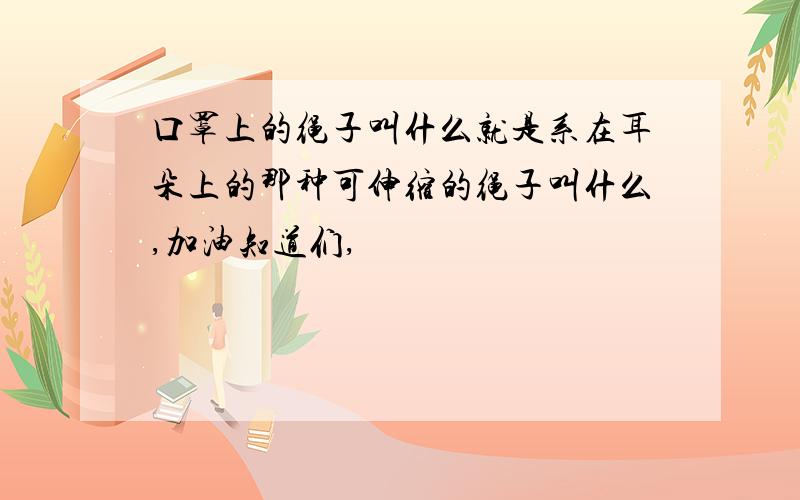 口罩上的绳子叫什么就是系在耳朵上的那种可伸缩的绳子叫什么,加油知道们,